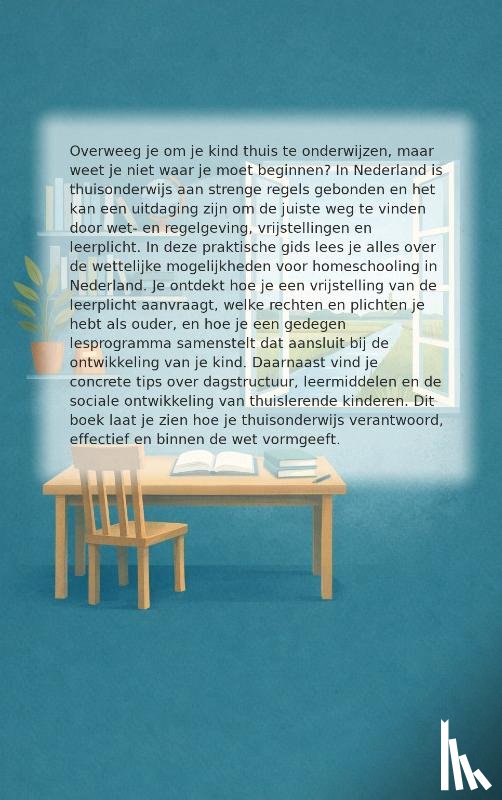 Overweeg je om je kind thuis te onderwijzen, maar weet je niet waar je moet beginnen? In Nederland is thuisonderwijs aan strenge regels gebonden en het kan een uitdaging zijn om de juiste weg te vinden door wet- en regelgeving, vrijstellingen en leerplicht. In deze praktische gids lees je alles over de wettelijke mogelijkheden voor homeschooling in Nederland. Je ontdekt hoe je een vrijstelling van de leerplicht aanvraagt, welke rechten en plichten je hebt als ouder, en hoe je een gedegen lesprogramma samenstelt dat aansluit bij de ontwikkeling van je kind. Daarnaast vind je concrete tips over dagstructuur, leermiddelen en de sociale ontwikkeling van thuislerende kinderen. Dit boek laat je zien hoe je thuisonderwijs verantwoord, effectief en binnen de wet vormgeeft.